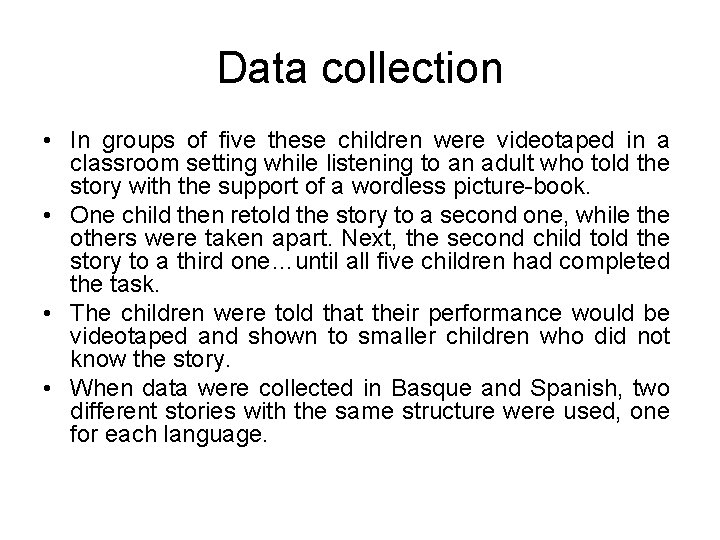 Data collection

• In groups of five these children were videotaped in a classroom setting while listening to an adult who told the story with the support of a wordless picture-book.
• One child then retold the story to a second one, while the others were taken apart. Next, the second child told the story to a third one…until all five children had completed the task.
• The children were told that their performance would be videotaped and shown to smaller children who did not know the story.
• When data were collected in Basque and Spanish, two different stories with the same structure were used, one for each language.